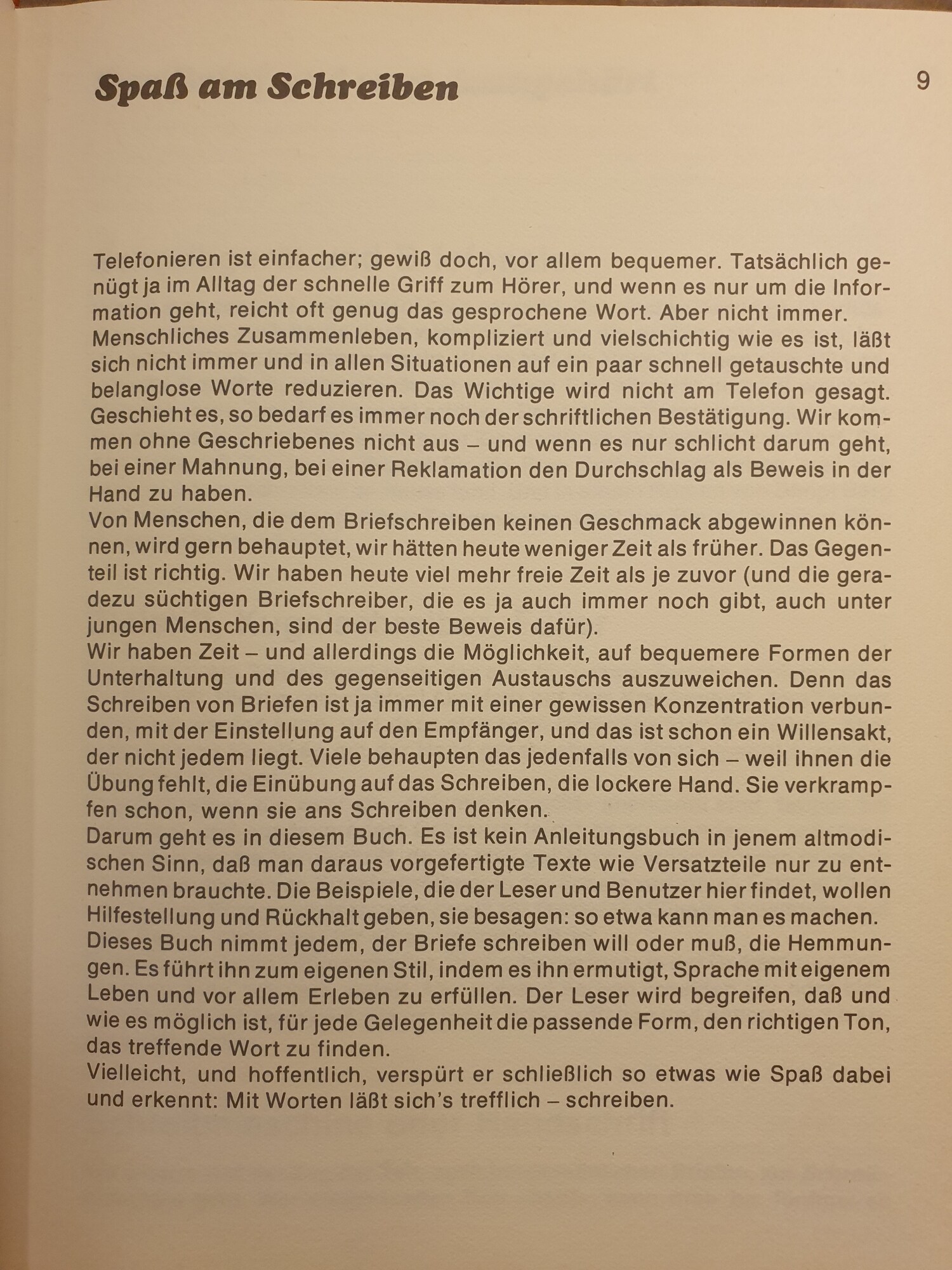 Spaß am Schreiben

9

Telefonieren ist einfacher; gewiß doch, vor allem bequemer. Tatsächlich genügt ja im Alltag der schnelle Griff zum Hörer, und wenn es nur um die Information geht, reicht oft genug das gesprochene Wort. Aber nicht immer.
Menschliches Zusammenleben, kompliziert und vielschichtig wie es ist, läßt sich nicht immer und in allen Situationen auf ein paar schnell getauschte und belanglose Worte reduzieren. Das Wichtige wird nicht am Telefon gesagt. Geschieht es, so bedarf es immer noch der schriftlichen Bestätigung. Wir kommen ohne Geschriebenes nicht aus – und wenn es nur schlicht darum geht, bei einer Mahnung, bei einer Reklamation den Durchschlag als Beweis in der Hand zu haben.
Von Menschen, die dem Briefschreiben keinen Geschmack abgewinnen können, wird gern behauptet, wir hätten heute weniger Zeit als früher. Das Gegenteil ist richtig. Wir haben heute viel mehr freie Zeit als je zuvor (und die geradezu süchtigen Briefschreiber, die es ja auch immer noch gibt, auch unter jungen Menschen, sind der beste Beweis dafür).
Wir haben Zeit – und allerdings die Möglichkeit, auf bequemere Formen der Unterhaltung und des gegenseitigen Austauschs auszuweichen. Denn das Schreiben von Briefen ist ja immer mit einer gewissen Konzentration verbunden, mit der Einstellung auf den Empfänger, und das ist schon ein Willensakt, der nicht jedem liegt. Viele behaupten das jedenfalls von sich – weil ihnen die Übung fehlt, die Einübung auf das Schreiben, die lockere Hand. Sie verkrampfen schon, wenn sie ans Schreiben denken.
Darum geht es in diesem Buch. Es ist kein Anleitungsbuch in jenem altmodischen Sinn, daß man daraus vorgefertigte Texte wie Versatzteile nur zu entnehmen brauchte. Die Beispiele, die der Leser und Benutzer hier findet, wollen Hilfestellung und Rückhalt geben, sie besagen: so etwa kann man es machen.
Dieses Buch nimmt jedem, der Briefe schreiben will oder muß, die Hemmungen. Es führt ihn zum eigenen Stil, indem es ihn ermutigt, Sprache mit eigenem Leben und vor allem Erleben zu erfüllen. Der Leser wird begreifen, daß und wie es möglich ist, für jede Gelegenheit die passende Form, den richtigen Ton, das treffende Wort zu finden.
Vielleicht, und hoffentlich, verspürt er schließlich so etwas wie Spaß dabei und erkennt: Mit Worten läßt sich's trefflich – schreiben.